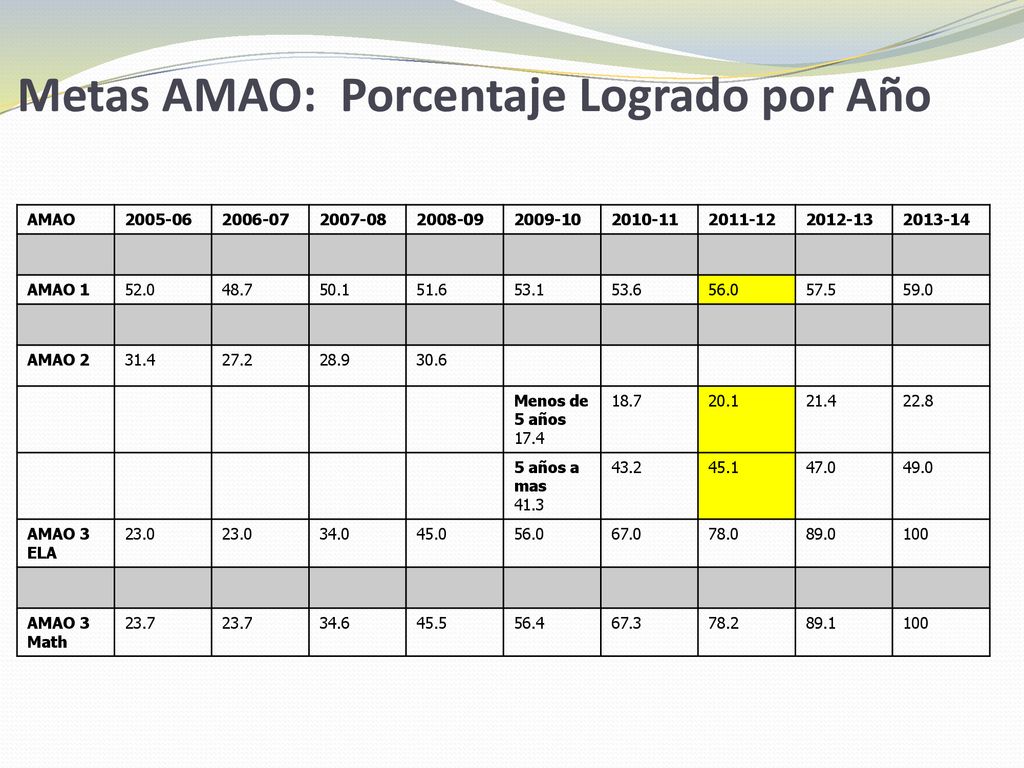 Metas AMAO:  Porcentaje Logrado por Año

| AMAO | 2005-06 | 2006-07 | 2007-08 | 2008-09 | 2009-10 | 2010-11 | 2011-12 | 2012-13 | 2013-14 |
|---|---|---|---|---|---|---|---|---|---|
| | | | | | | | | | |
| AMAO 1 | 52.0 | 48.7 | 50.1 | 51.6 | 53.1 | 53.6 | 56.0 | 57.5 | 59.0 |
| | | | | | | | | | |
| AMAO 2 | 31.4 | 27.2 | 28.9 | 30.6 | | | | | |
| | | | | | Menos de 5 años 17.4 | 18.7 | 20.1 | 21.4 | 22.8 |
| | | | | | 5 años a mas 41.3 | 43.2 | 45.1 | 47.0 | 49.0 |
| AMAO 3 ELA | 23.0 | 23.0 | 34.0 | 45.0 | 56.0 | 67.0 | 78.0 | 89.0 | 100 |
| | | | | | | | | | |
| AMAO 3 Math | 23.7 | 23.7 | 34.6 | 45.5 | 56.4 | 67.3 | 78.2 | 89.1 | 100 |